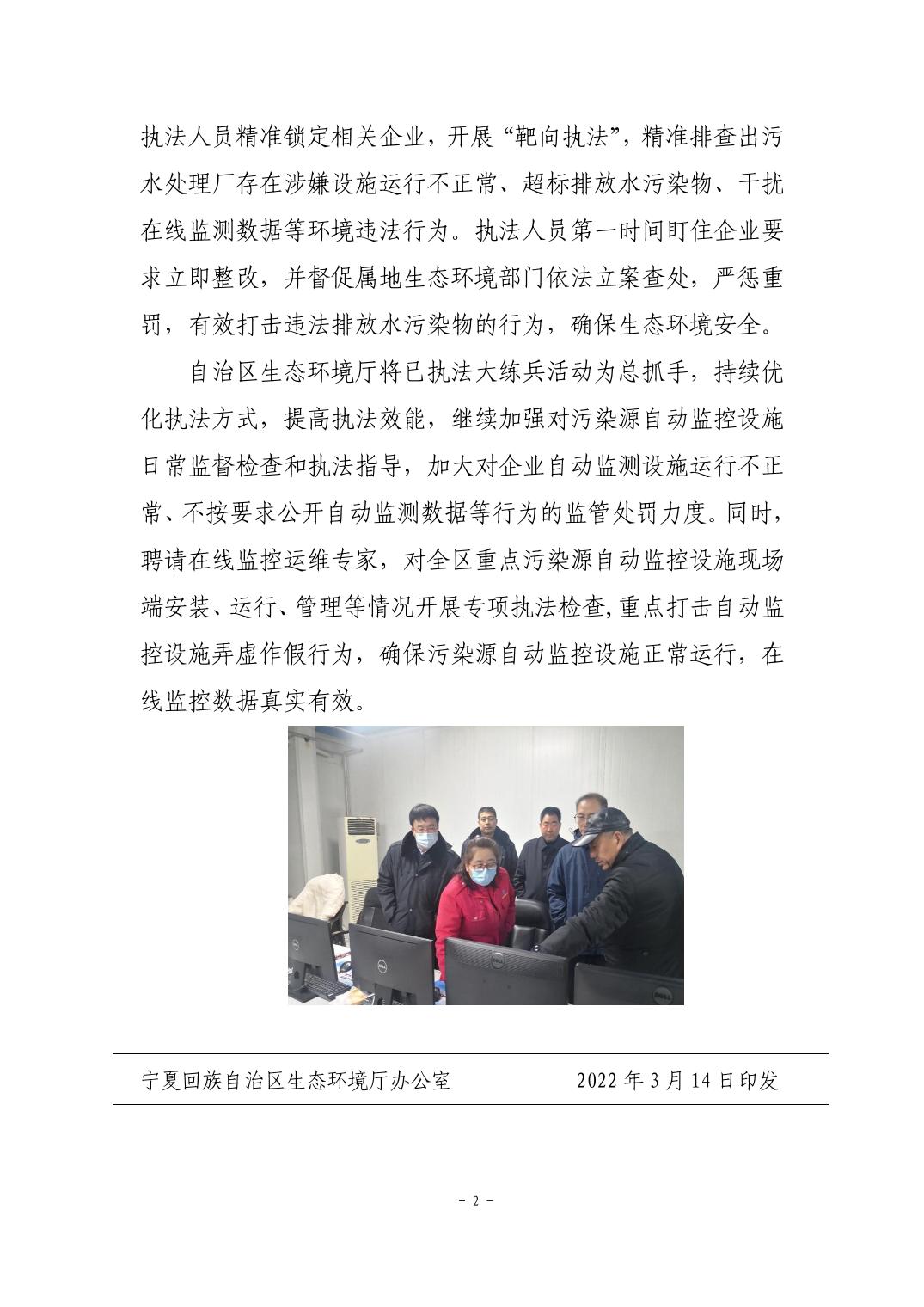 执法人员精准锁定相关企业，开展“靶向执法”，精准排查出污水处理厂存在涉嫌设施运行不正常、超标排放水污染物、干扰在线监测数据等环境违法行为。执法人员第一时间盯住企业要求立即整改，并督促属地生态环境部门依法立案查处，严惩重罚，有效打击违法排放水污染物的行为，确保生态环境安全。

自治区生态环境厅将已执法大练兵活动为总抓手，持续优化执法方式，提高执法效能，继续加强对污染源自动监控设施日常监督检查和执法指导，加大对企业自动监测设施运行不正常、不按要求公开自动监测数据等行为的监管处罚力度。同时，聘请在线监控运维专家，对全区重点污染源自动监控设施现场端安装、运行、管理等情况开展专项执法检查,重点打击自动监控设施弄虚作假行为，确保污染源自动监控设施正常运行，在线监控数据真实有效。

宁夏回族自治区生态环境厅办公室　　　　2022 年 3 月 14 日印发

- 2 -